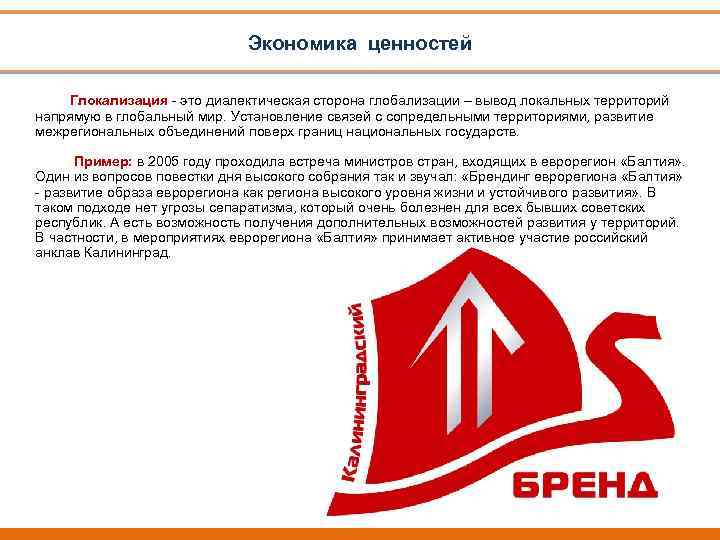 Экономика ценностей

Глокализация - это диалектическая сторона глобализации – вывод локальных территорий напрямую в глобальный мир. Установление связей с сопредельными территориями, развитие межрегиональных объединений поверх границ национальных государств.

Пример: в 2005 году проходила встреча министров стран, входящих в еврорегион «Балтия». Один из вопросов повестки дня высокого собрания так и звучал: «Брендинг еврорегиона «Балтия» - развитие образа еврорегиона как региона высокого уровня жизни и устойчивого развития». В таком подходе нет угрозы сепаратизма, который очень болезнен для всех бывших советских республик. А есть возможность получения дополнительных возможностей развития у территорий. В частности, в мероприятиях еврорегиона «Балтия» принимает активное участие российский анклав Калининград.

Калининградский

БРЕНД